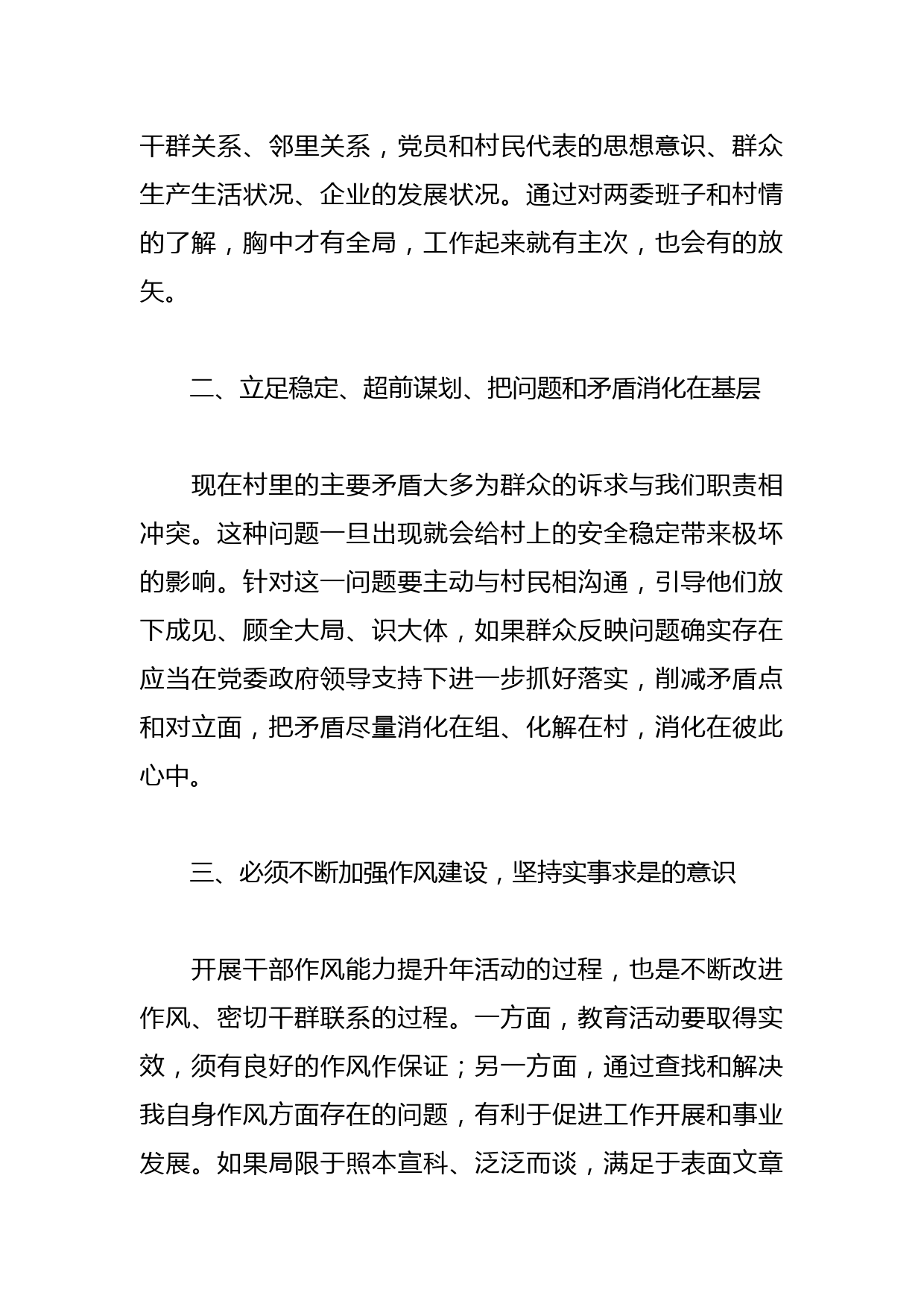 干群关系、邻里关系，党员和村民代表的思想意识、群众生产生活状况、企业的发展状况。通过对两委班子和村情的了解，胸中才有全局，工作起来就有主次，也会有的放矢。

二、立足稳定、超前谋划、把问题和矛盾消化在基层

现在村里的主要矛盾大多为群众的诉求与我们职责相冲突。这种问题一旦出现就会给村上的安全稳定带来极坏的影响。针对这一问题要主动与村民相沟通，引导他们放下成见、顾全大局、识大体，如果群众反映问题确实存在应当在党委政府领导支持下进一步抓好落实，削减矛盾点和对立面，把矛盾尽量消化在组、化解在村，消化在彼此心中。

三、必须不断加强作风建设，坚持实事求是的意识

开展干部作风能力提升年活动的过程，也是不断改进作风、密切干群联系的过程。一方面，教育活动要取得实效，须有良好的作风作保证；另一方面，通过查找和解决我自身作风方面存在的问题，有利于促进工作开展和事业发展。如果局限于照本宣科、泛泛而谈，满足于表面文章